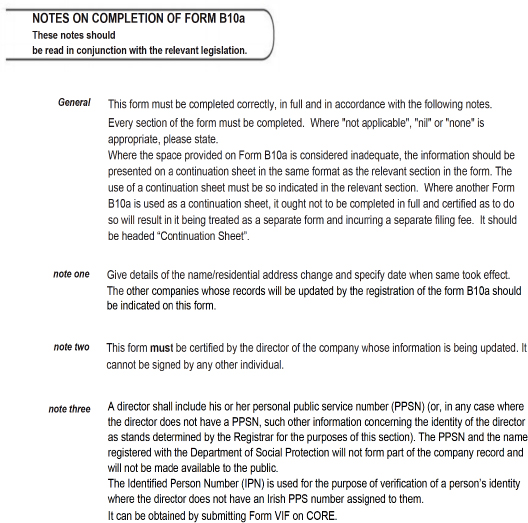 NOTES ON COMPLETION OF FORM B10a
These notes should
be read in conjunction with the relevant legislation.

General

This form must be completed correctly, in full and in accordance with the following notes.

Every section of the form must be completed. Where "not applicable", "nil" or "none" is appropriate, please state.

Where the space provided on Form B10a is considered inadequate, the information should be presented on a continuation sheet in the same format as the relevant section in the form. The use of a continuation sheet must be so indicated in the relevant section. Where another Form B10a is used as a continuation sheet, it ought not to be completed in full and certified as to do so will result in it being treated as a separate form and incurring a separate filing fee. It should be headed "Continuation Sheet".

note one

Give details of the name/residential address change and specify date when same took effect. The other companies whose records will be updated by the registration of the form B10a should be indicated on this form.

note two

This form must be certified by the director of the company whose information is being updated. It cannot be signed by any other individual.

note three

A director shall include his or her personal public service number (PPSN) (or, in any case where the director does not have a PPSN, such other information concerning the identity of the director as stands determined by the Registrar for the purposes of this section). The PPSN and the name registered with the Department of Social Protection will not form part of the company record and will not be made available to the public.

The Identified Person Number (IPN) is used for the purpose of verification of a person's identity where the director does not have an Irish PPS number assigned to them.

It can be obtained by submitting Form VIF on CORE.